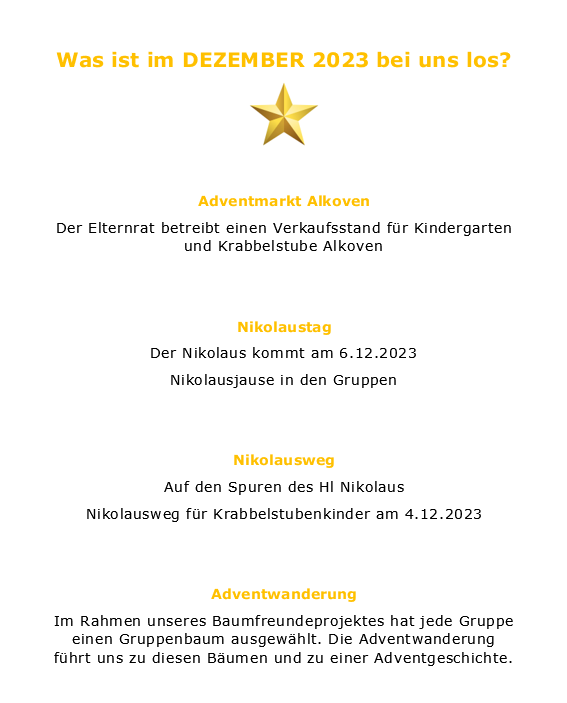 Was ist im DEZEMBER 2023 bei uns los?

Adventmarkt Alkoven

Der Elternrat betreibt einen Verkaufsstand für Kindergarten und Krabbelstube Alkoven

Nikolaustag

Der Nikolaus kommt am 6.12.2023

Nikolausjause in den Gruppen

Nikolausweg

Auf den Spuren des Hl Nikolaus

Nikolausweg für Krabbelstubenkinder am 4.12.2023

Adventwanderung

Im Rahmen unseres Baumfreundeprojektes hat jede Gruppe einen Gruppenbaum ausgewählt. Die Adventwanderung führt uns zu diesen Bäumen und zu einer Adventgeschichte.